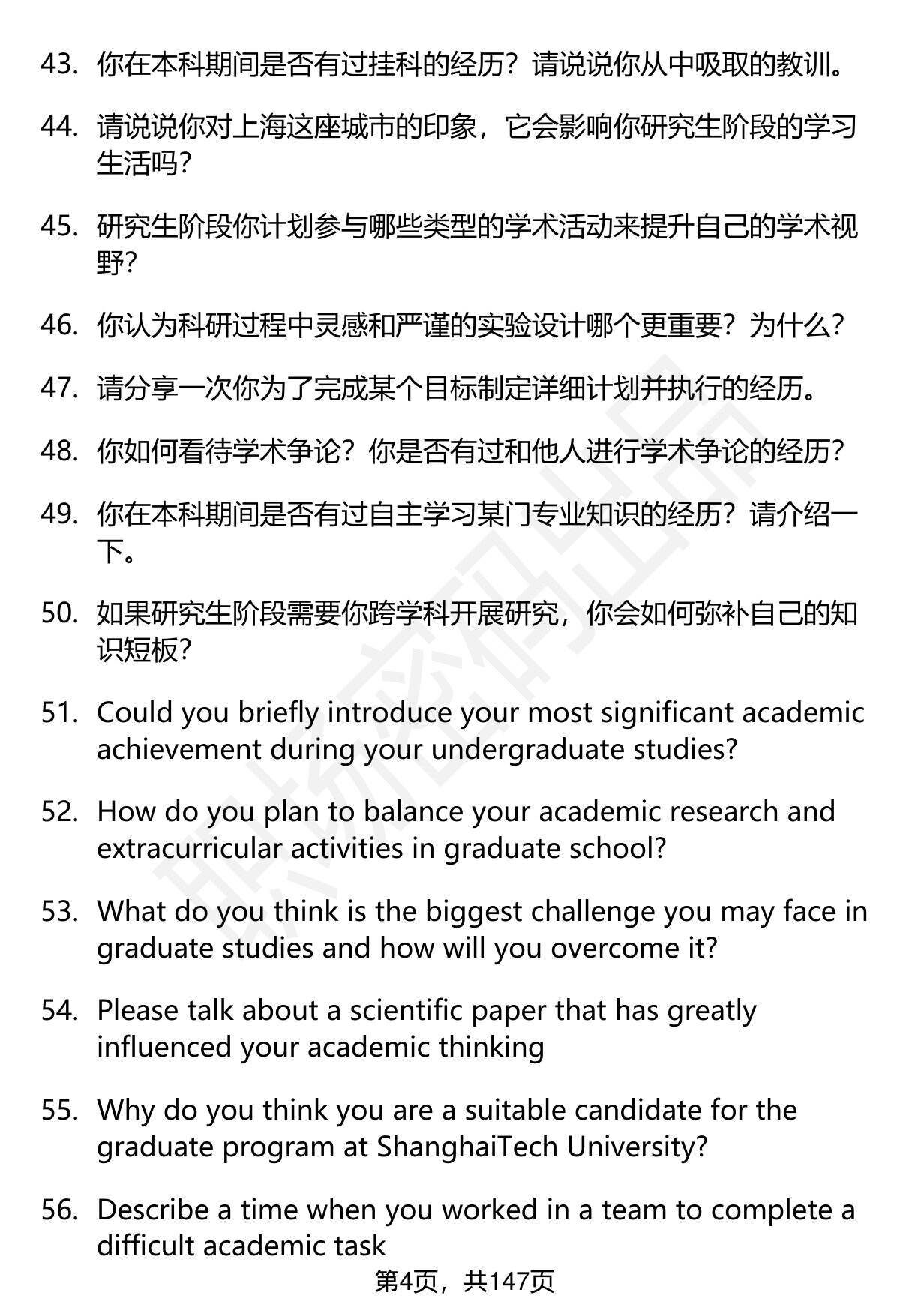 43. 你在本科期间是否有过挂科的经历？请说说你从中吸取的教训。

44. 请说说你对上海这座城市的印象，它会影响你研究生阶段的学习生活吗？

45. 研究生阶段你计划参与哪些类型的学术活动来提升自己的学术视野？

46. 你认为科研过程中灵感和严谨的实验设计哪个更重要？为什么？

47. 请分享一次你为了完成某个目标制定详细计划并执行的经历。

48. 你如何看待学术争论？你是否有过和他人进行学术争论的经历？

49. 你在本科期间是否有过自主学习某门专业知识的经历？请介绍一下。

50. 如果研究生阶段需要你跨学科开展研究，你会如何弥补自己的知识短板？

51. Could you briefly introduce your most significant academic achievement during your undergraduate studies?

52. How do you plan to balance your academic research and extracurricular activities in graduate school?

53. What do you think is the biggest challenge you may face in graduate studies and how will you overcome it?

54. Please talk about a scientific paper that has greatly influenced your academic thinking

55. Why do you think you are a suitable candidate for the graduate program at ShanghaiTech University?

56. Describe a time when you worked in a team to complete a difficult academic task

第4页，共147页

职场密码出品